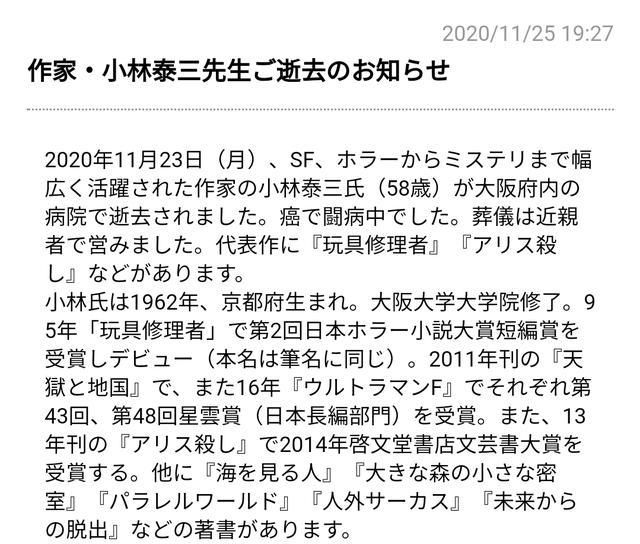 2020/11/25 19:27

作家・小林泰三先生ご逝去のお知らせ

2020年11月23日（月）、SF、ホラーからミステリまで幅広く活躍された作家の小林泰三氏（58歳）が大阪府内の病院で逝去されました。癌で闘病中でした。葬儀は近親者で営みました。代表作に『玩具修理者』『アリス殺し』などがあります。
小林氏は1962年、京都府生まれ。大阪大学大学院修了。95年「玩具修理者」で第2回日本ホラー小説大賞短編賞を受賞しデビュー（本名は筆名に同じ）。2011年刊の『天獄と地国』で、また16年『ウルトラマンF』でそれぞれ第43回、第48回星雲賞（日本長編部門）を受賞。また、13年刊の『アリス殺し』で2014年啓文堂書店文芸書大賞を受賞する。他に『海を見る人』『大きな森の小さな密室』『パラレルワールド』『人外サーカス』『未来からの脱出』などの著書があります。